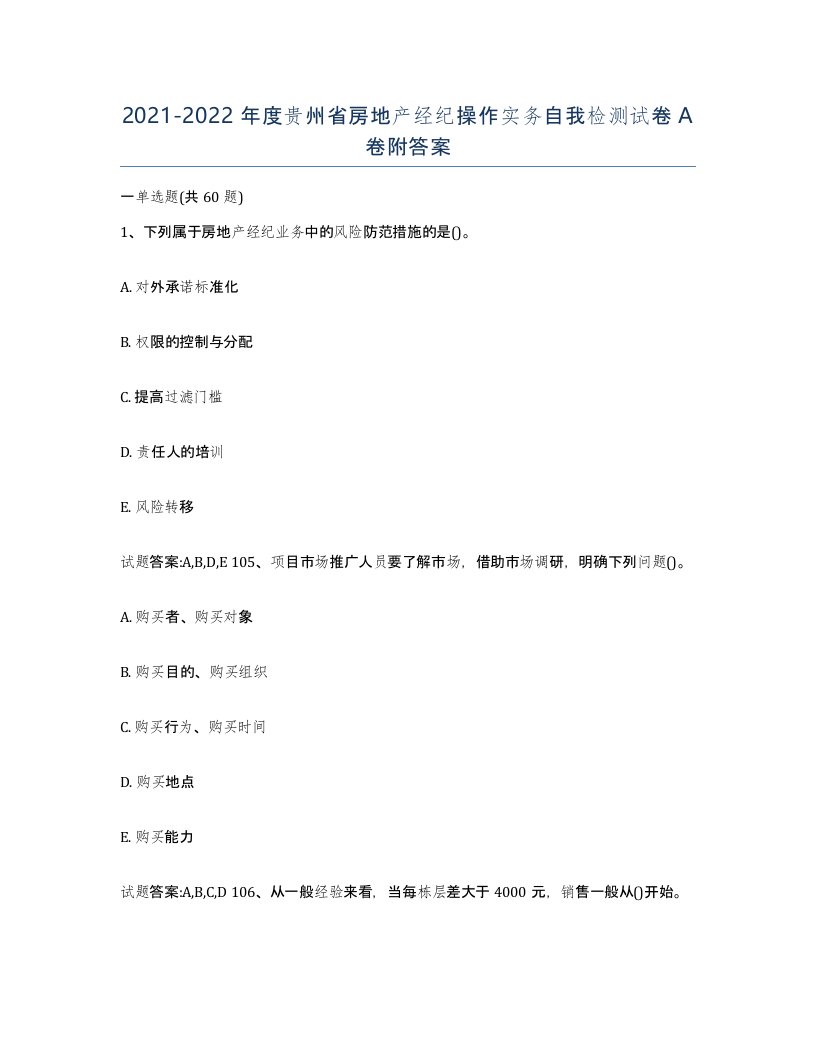 2021-2022 年度贵州省房地产经纪操作实务自我检测试卷 A 卷附答案

一单选题(共 60 题)

1、下列属于房地产经纪业务中的风险防范措施的是()。

A. 对外承诺标准化

B. 权限的控制与分配

C. 提高过滤门槛

D. 责任人的培训

E. 风险转移

试题答案:A,B,D,E 105、项目市场推广人员要了解市场，借助市场调研，明确下列问题()。

A. 购买者、购买对象

B. 购买目的、购买组织

C. 购买行为、购买时间

D. 购买地点

E. 购买能力

试题答案:A,B,C,D 106、从一般经验来看，当每栋层差大于 4000 元，销售一般从()开始。